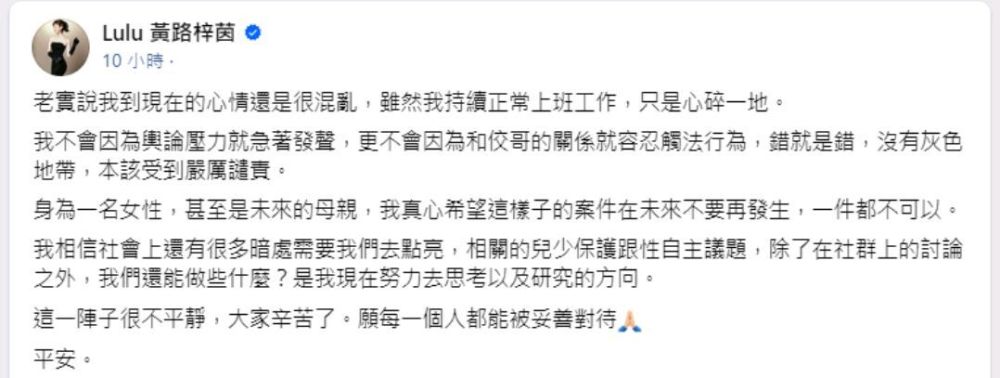 Lulu 黃路梓茵
10 小時 ·

老實說我到現在的心情還是很混亂，雖然我持續正常上班工作，只是心碎一地。

我不會因為輿論壓力就急著發聲，更不會因為和佼哥的關係就容忍觸法行為，錯就是錯，沒有灰色地帶，本該受到嚴厲譴責。

身為一名女性，甚至是未來的母親，我真心希望這樣子的案件在未來不要再發生，一件都不可以。

我相信社會上還有很多暗處需要我們去點亮，相關的兒少保護跟性自主議題，除了在社群上的討論之外，我們還能做些什麼？是我現在努力去思考以及研究的方向。

這一陣子很不平靜，大家辛苦了。願每一個人都能被妥善對待🙏

平安。